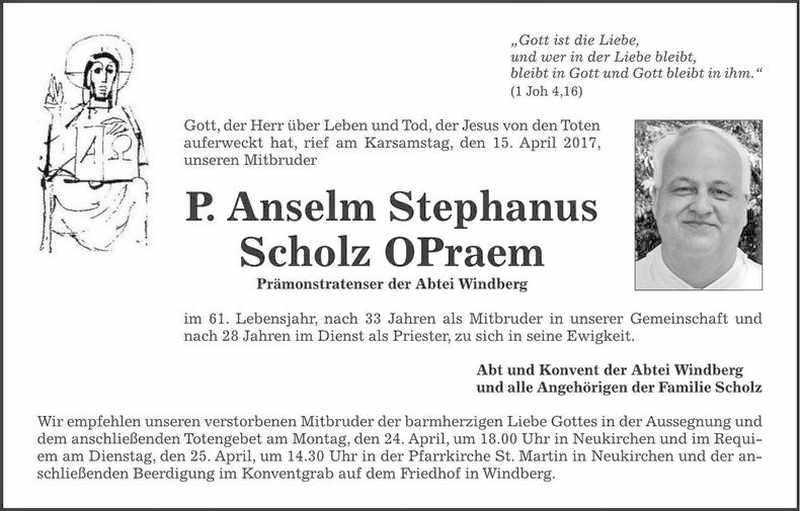 „Gott ist die Liebe,
und wer in der Liebe bleibt,
bleibt in Gott und Gott bleibt in ihm.“
(1 Joh 4,16)

A Ω

Gott, der Herr über Leben und Tod, der Jesus von den Toten auferweckt hat, rief am Karsamstag, den 15. April 2017, unseren Mitbruder

P. Anselm Stephanus
Scholz OPraem

Prämonstratenser der Abtei Windberg

im 61. Lebensjahr, nach 33 Jahren als Mitbruder in unserer Gemeinschaft und nach 28 Jahren im Dienst als Priester, zu sich in seine Ewigkeit.

Abt und Konvent der Abtei Windberg
und alle Angehörigen der Familie Scholz

Wir empfehlen unseren verstorbenen Mitbruder der barmherzigen Liebe Gottes in der Aussegnung und dem anschließenden Totengebet am Montag, den 24. April, um 18.00 Uhr in Neukirchen und im Requiem am Dienstag, den 25. April, um 14.30 Uhr in der Pfarrkirche St. Martin in Neukirchen und der anschließenden Beerdigung im Konventgrab auf dem Friedhof in Windberg.